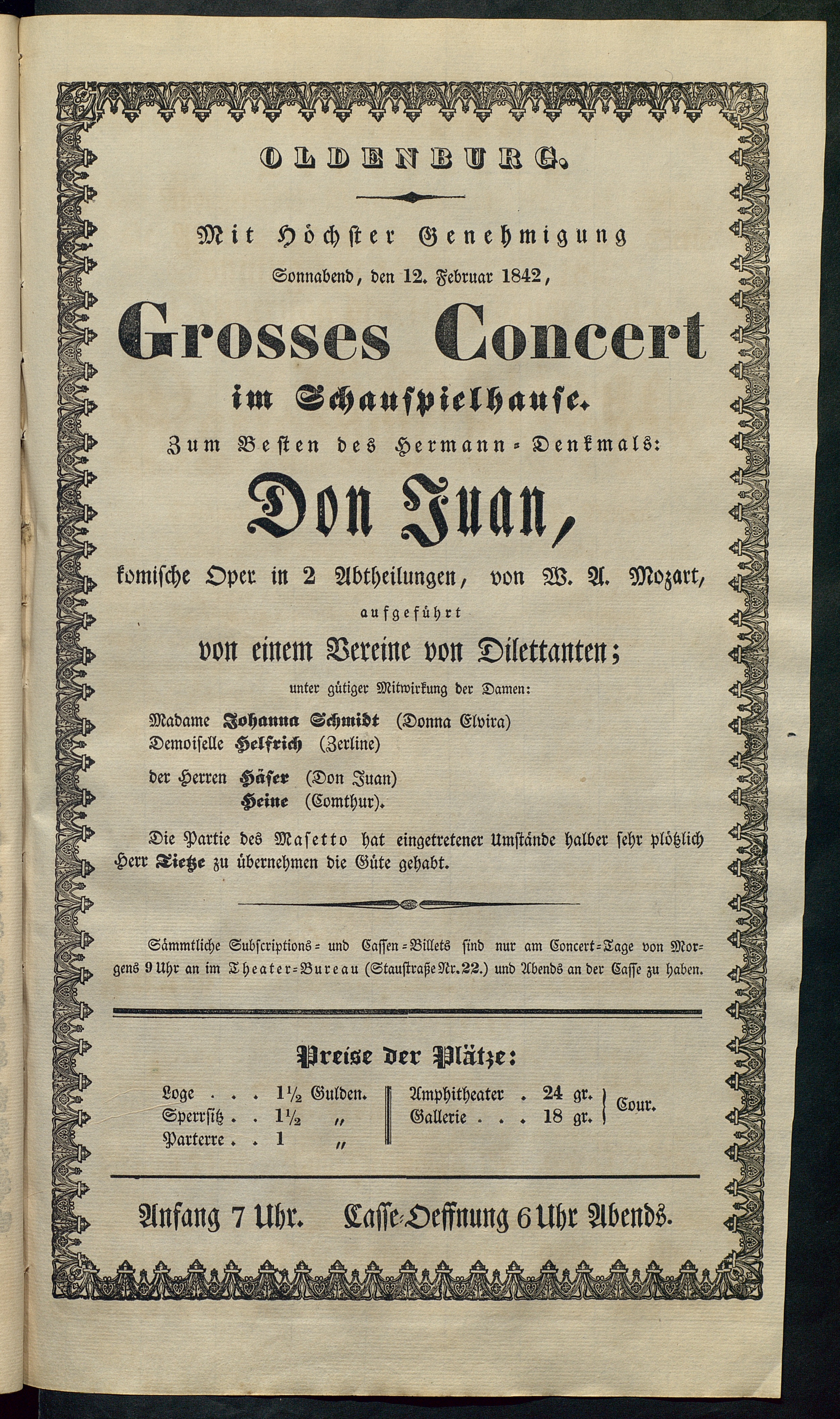 OLDENBURG.

Mit Höchster Genehmigung

Sonnabend, den 12. Februar 1842,

Grosses Concert

im Schauspielhause.

Zum Besten des Hermann-Denkmals:

Don Juan,

komische Oper in 2 Abtheilungen, von W. A. Mozart,

aufgeführt

von einem Vereine von Dilettanten;

unter gütiger Mitwirkung der Damen:

Madame Johanna Schmidt (Donna Elvira)
Demoiselle Helfrich (Zerline)

der Herren Häser (Don Juan)
Heine (Comthur).

Die Partie des Masetto hat eingetretener Umstände halber sehr plötzlich Herr Tietze zu übernehmen die Güte gehabt.

Sämmtliche Subscriptions- und Cassen-Billets sind nur am Concert-Tage von Morgens 9 Uhr an im Theater-Bureau (Staustraße Nr. 22.) und Abends an der Casse zu haben.

Preise der Plätze:

Loge . . . $1\frac{1}{2}$ Gulden.
Sperrsitz . . $1\frac{1}{2}$ „
Parterre . . 1 „

Amphitheater . 24 gr.
Gallerie . . . 18 gr.
Cour.

Anfang 7 Uhr. Casse-Oeffnung 6 Uhr Abends.